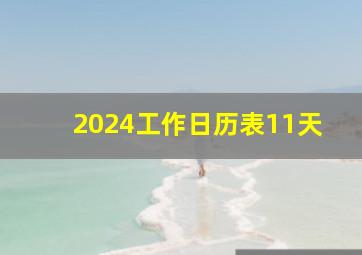 2024工作日历表11天